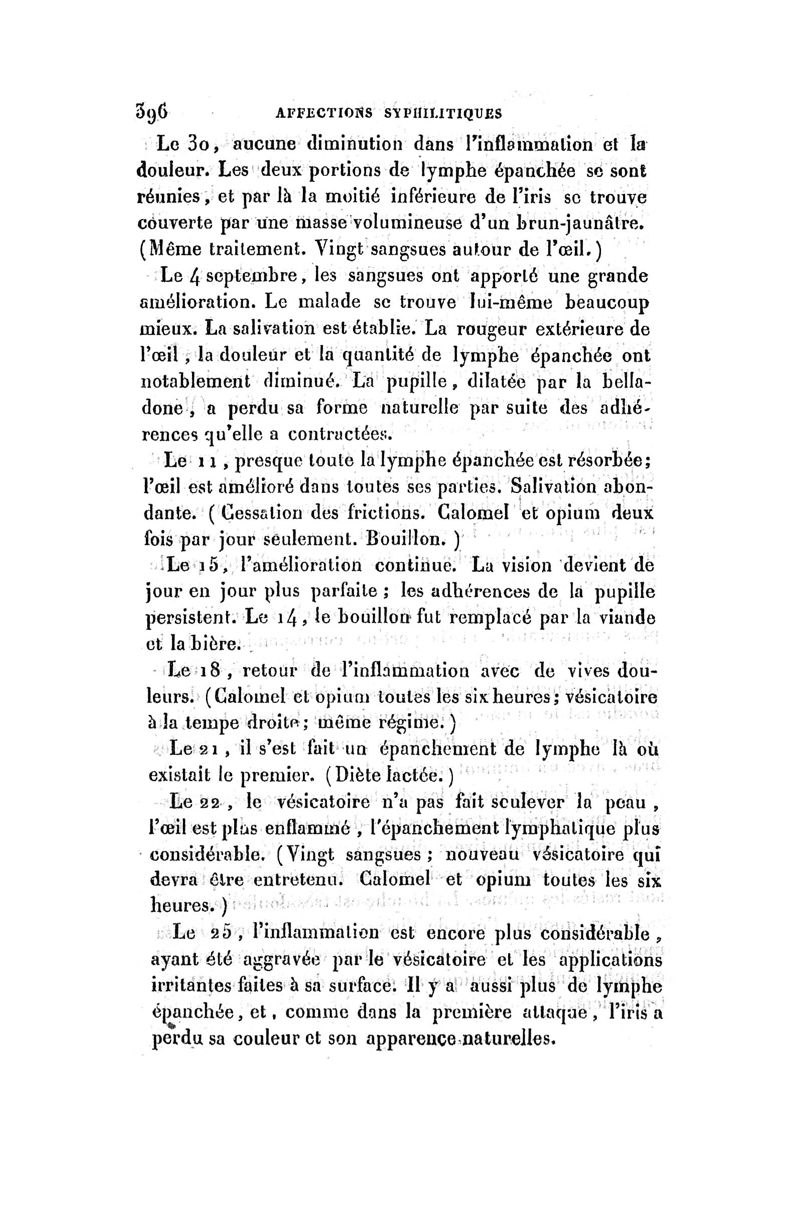 396 AFFECTIONS SYPHILITIQUES

Le 30, aucune diminution dans l'inflammation et la douleur. Les deux portions de lymphe épanchée se sont réunies, et par là la moitié inférieure de l'iris se trouve couverte par une masse volumineuse d'un brun-jaunâtre. (Même traitement. Vingt sangsues autour de l'œil.)

Le 4 septembre, les sangsues ont apporté une grande amélioration. Le malade se trouve lui-même beaucoup mieux. La salivation est établie. La rougeur extérieure de l'œil, la douleur et la quantité de lymphe épanchée ont notablement diminué. La pupille, dilatée par la belladone, a perdu sa forme naturelle par suite des adhérences qu'elle a contractées.

Le 11, presque toute la lymphe épanchée est résorbée; l'œil est amélioré dans toutes ses parties. Salivation abondante. (Cessation des frictions. Calomel et opium deux fois par jour seulement. Bouillon.)

Le 15, l'amélioration continue. La vision devient de jour en jour plus parfaite; les adhérences de la pupille persistent. Le 14, le bouillon fut remplacé par la viande et la bière.

Le 18, retour de l'inflammation avec de vives douleurs. (Calomel et opium toutes les six heures; vésicatoire à la tempe droite; même régime.)

Le 21, il s'est fait un épanchement de lymphe là où existait le premier. (Diète lactée.)

Le 22, le vésicatoire n'a pas fait soulever la peau, l'œil est plus enflammé, l'épanchement lymphatique plus considérable. (Vingt sangsues; nouveau vésicatoire qui devra être entretenu. Calomel et opium toutes les six heures.)

Le 25, l'inflammation est encore plus considérable, ayant été aggravée par le vésicatoire et les applications irritantes faites à sa surface. Il y a aussi plus de lymphe épanchée, et, comme dans la première attaque, l'iris a perdu sa couleur et son apparence naturelles.